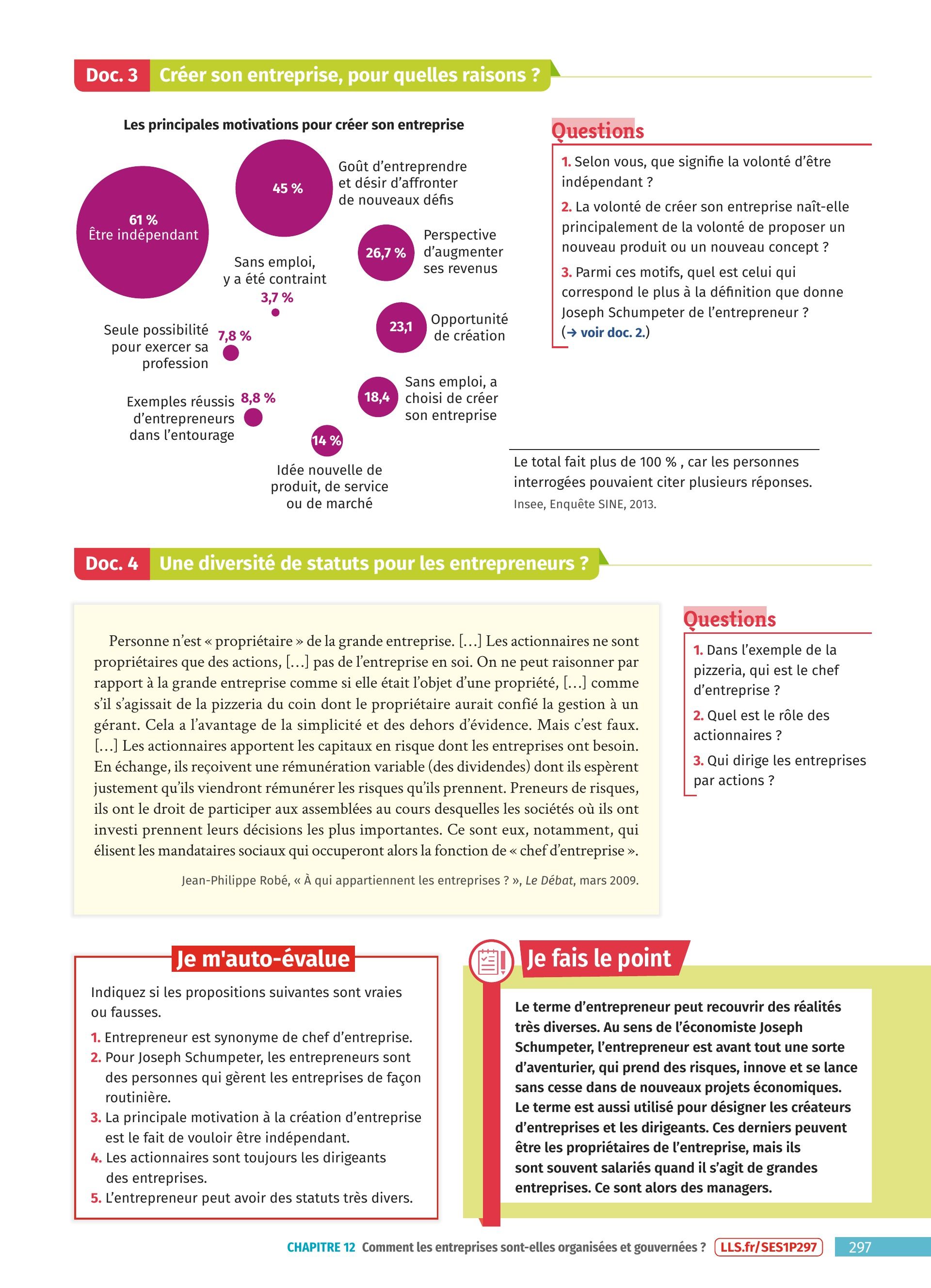 Doc. 3 Créer son entreprise, pour quelles raisons ?

Les principales motivations pour créer son entreprise

61 % Être indépendant

45 % Goût d'entreprendre et désir d'affronter de nouveaux défis

26,7 % Perspective d'augmenter ses revenus

Sans emploi, y a été contraint 3,7 %

23,1 Opportunité de création

Seule possibilité pour exercer sa profession 7,8 %

18,4 Sans emploi, a choisi de créer son entreprise

Exemples réussis d'entrepreneurs dans l'entourage 8,8 %

14 % Idée nouvelle de produit, de service ou de marché

Le total fait plus de 100 % , car les personnes interrogées pouvaient citer plusieurs réponses.

Insee, Enquête SINE, 2013.

Questions

1. Selon vous, que signifie la volonté d'être indépendant ?

2. La volonté de créer son entreprise naît-elle principalement de la volonté de proposer un nouveau produit ou un nouveau concept ?

3. Parmi ces motifs, quel est celui qui correspond le plus à la définition que donne Joseph Schumpeter de l'entrepreneur ? (→ voir doc. 2.)

Doc. 4 Une diversité de statuts pour les entrepreneurs ?

Personne n'est « propriétaire » de la grande entreprise. […] Les actionnaires ne sont propriétaires que des actions, […] pas de l'entreprise en soi. On ne peut raisonner par rapport à la grande entreprise comme si elle était l'objet d'une propriété, […] comme s'il s'agissait de la pizzeria du coin dont le propriétaire aurait confié la gestion à un gérant. Cela a l'avantage de la simplicité et des dehors d'évidence. Mais c'est faux. […] Les actionnaires apportent les capitaux en risque dont les entreprises ont besoin. En échange, ils reçoivent une rémunération variable (des dividendes) dont ils espèrent justement qu'ils viendront rémunérer les risques qu'ils prennent. Preneurs de risques, ils ont le droit de participer aux assemblées au cours desquelles les sociétés où ils ont investi prennent leurs décisions les plus importantes. Ce sont eux, notamment, qui élisent les mandataires sociaux qui occuperont alors la fonction de « chef d'entreprise ».

Jean-Philippe Robé, « À qui appartiennent les entreprises ? », Le Débat, mars 2009.

Questions

1. Dans l'exemple de la pizzeria, qui est le chef d'entreprise ?

2. Quel est le rôle des actionnaires ?

3. Qui dirige les entreprises par actions ?

Je m'auto-évalue

Indiquez si les propositions suivantes sont vraies ou fausses.

1. Entrepreneur est synonyme de chef d'entreprise.
2. Pour Joseph Schumpeter, les entrepreneurs sont des personnes qui gèrent les entreprises de façon routinière.
3. La principale motivation à la création d'entreprise est le fait de vouloir être indépendant.
4. Les actionnaires sont toujours les dirigeants des entreprises.
5. L'entrepreneur peut avoir des statuts très divers.

Je fais le point

Le terme d'entrepreneur peut recouvrir des réalités très diverses. Au sens de l'économiste Joseph Schumpeter, l'entrepreneur est avant tout une sorte d'aventurier, qui prend des risques, innove et se lance sans cesse dans de nouveaux projets économiques. Le terme est aussi utilisé pour désigner les créateurs d'entreprises et les dirigeants. Ces derniers peuvent être les propriétaires de l'entreprise, mais ils sont souvent salariés quand il s'agit de grandes entreprises. Ce sont alors des managers.

CHAPITRE 12 Comment les entreprises sont-elles organisées et gouvernées ? LLS.fr/SES1P297 297